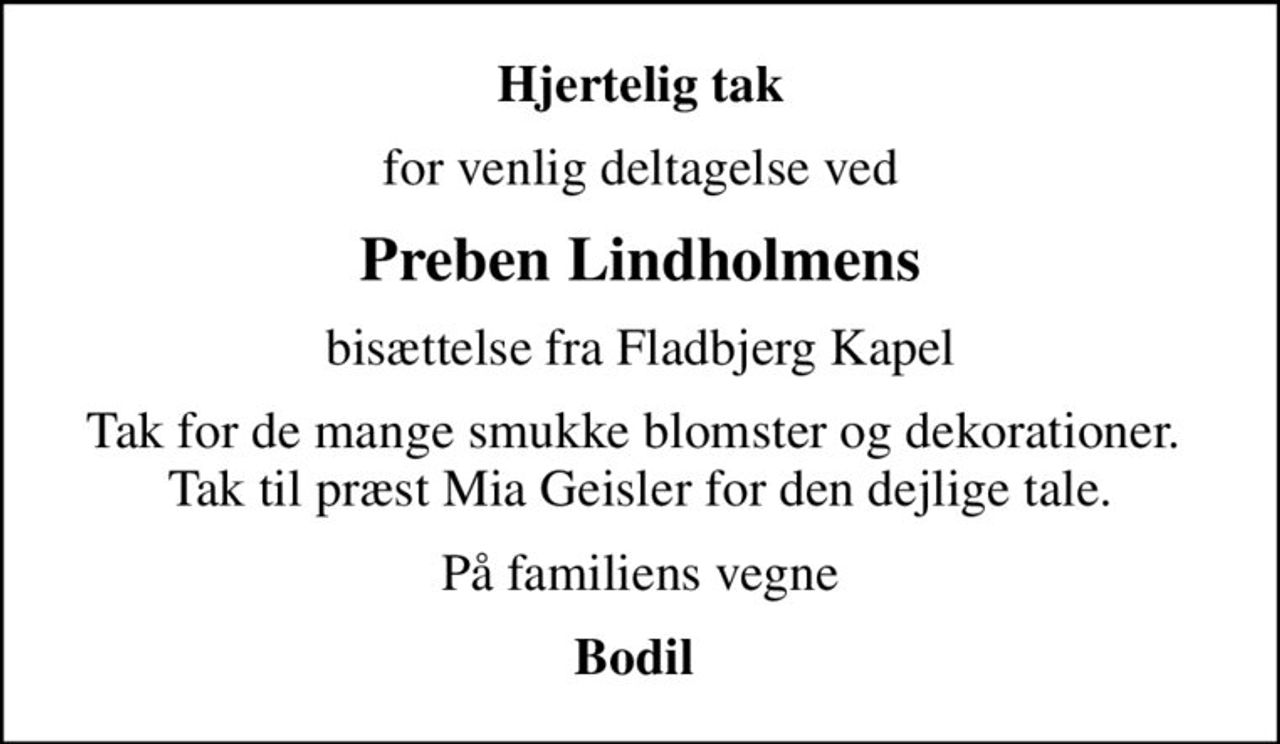 Hjertelig tak

for venlig deltagelse ved

Preben Lindholmens

bisættelse fra Fladbjerg Kapel

Tak for de mange smukke blomster og dekorationer.
Tak til præst Mia Geisler for den dejlige tale.

På familiens vegne

Bodil